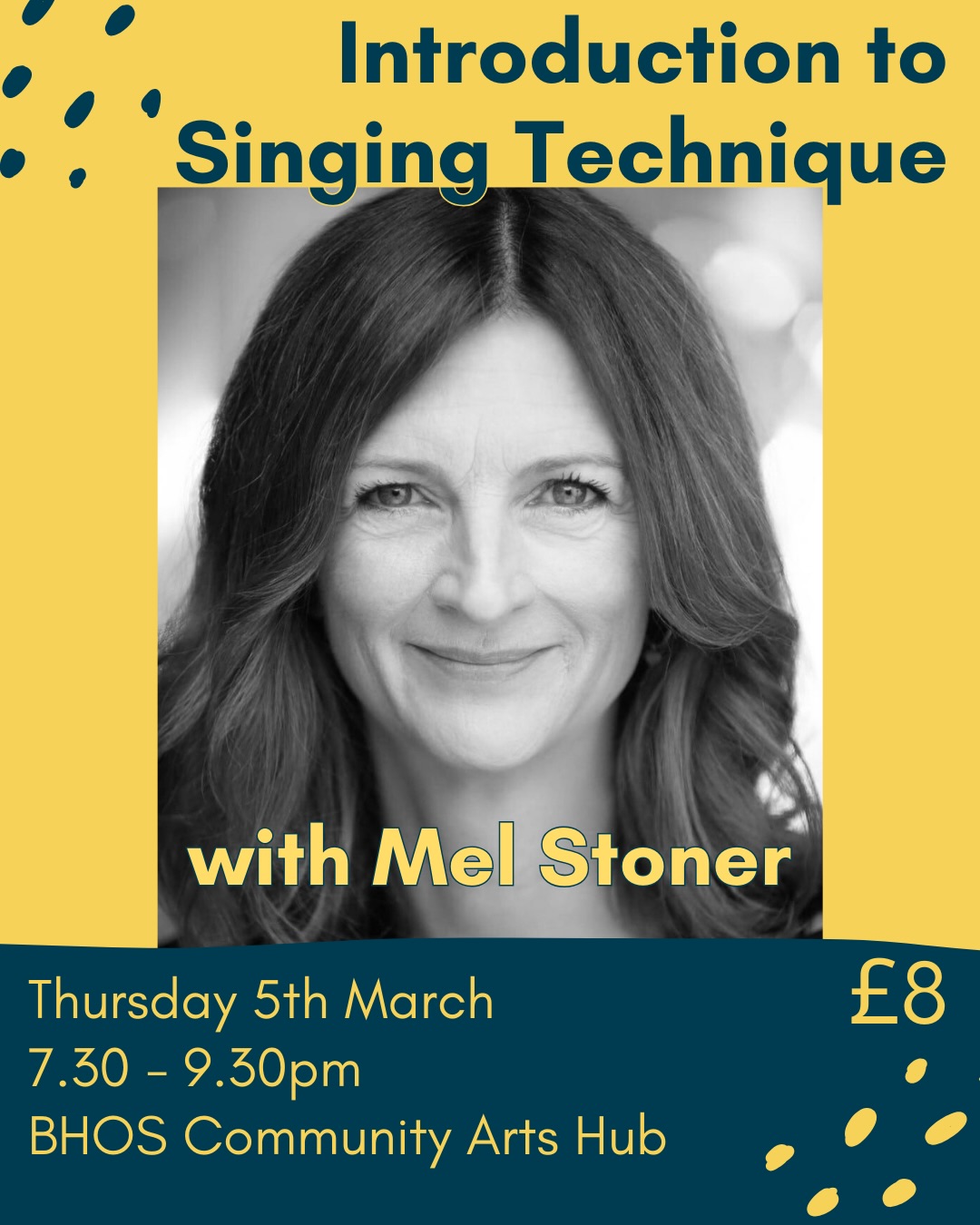 Introduction to Singing Technique

with Mel Stoner

Thursday 5th March
7.30 - 9.30pm
BHOS Community Arts Hub

£8